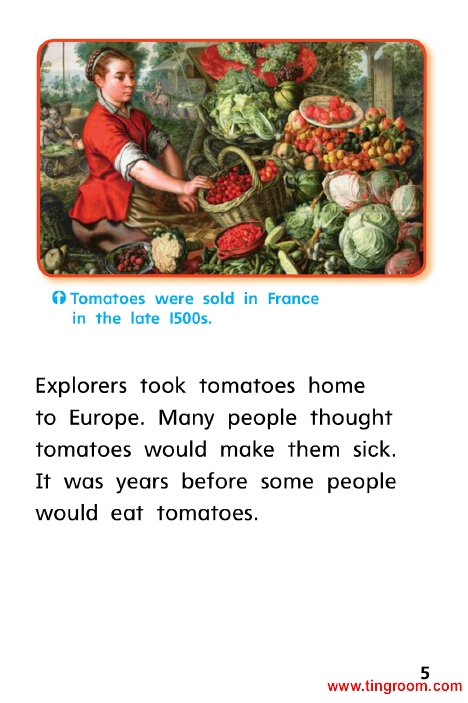 Tomatoes were sold in France in the late 1500s.

Explorers took tomatoes home to Europe. Many people thought tomatoes would make them sick. It was years before some people would eat tomatoes.

5

www.tingroom.com